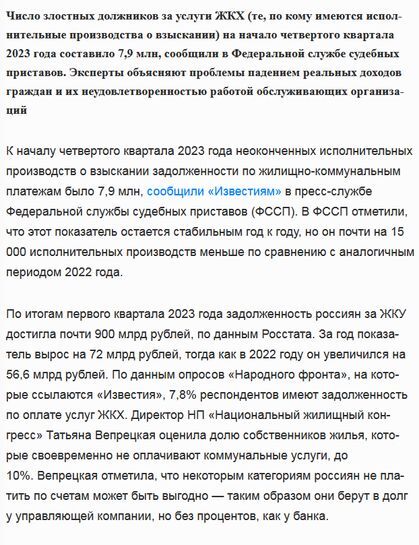 Число злостных должников за услуги ЖКХ (те, по кому имеются исполнительные производства о взыскании) на начало четвертого квартала 2023 года составило 7,9 млн, сообщили в Федеральной службе судебных приставов. Эксперты объясняют проблемы падением реальных доходов граждан и их неудовлетворенностью работой обслуживающих организаций

К началу четвертого квартала 2023 года неоконченных исполнительных производств о взыскании задолженности по жилищно-коммунальным платежам было 7,9 млн, сообщили «Известиям» в пресс-службе Федеральной службы судебных приставов (ФССП). В ФССП отметили, что этот показатель остается стабильным год к году, но он почти на 15 000 исполнительных производств меньше по сравнению с аналогичным периодом 2022 года.

По итогам первого квартала 2023 года задолженность россиян за ЖКУ достигла почти 900 млрд рублей, по данным Росстата. За год показатель вырос на 72 млрд рублей, тогда как в 2022 году он увеличился на 56,6 млрд рублей. По данным опросов «Народного фронта», на которые ссылаются «Известия», 7,8% респондентов имеют задолженность по оплате услуг ЖКХ. Директор НП «Национальный жилищный конгресс» Татьяна Вепрецкая оценила долю собственников жилья, которые своевременно не оплачивают коммунальные услуги, до 10%. Вепрецкая отметила, что некоторым категориям россиян не платить по счетам может быть выгодно — таким образом они берут в долг у управляющей компании, но без процентов, как у банка.